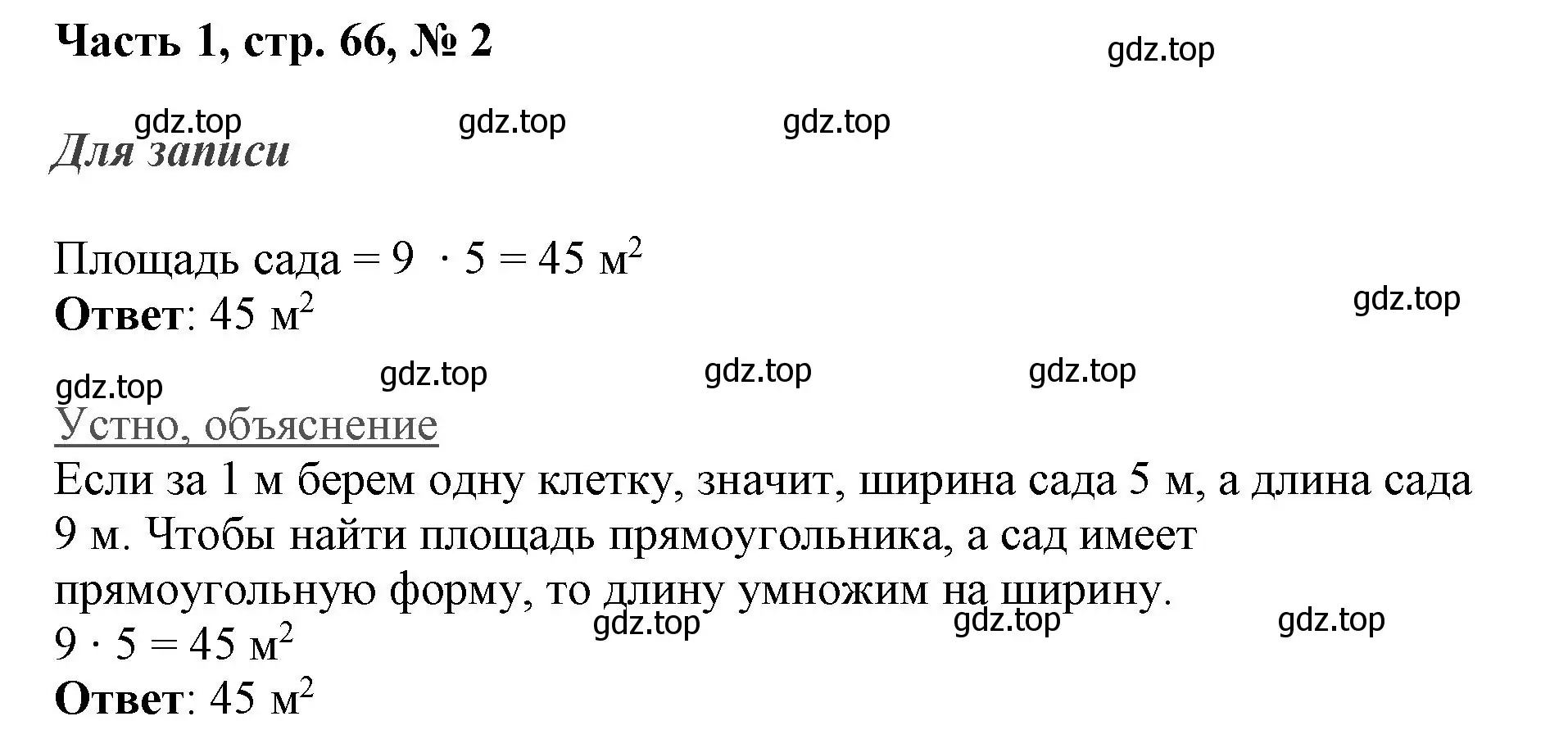 Часть 1, стр. 66, № 2

gdz.top

gdz.top gdz.top gdz.top

Для записи

Площадь сада = $9 \cdot 5 = 45$ м$^2$

Ответ: 45 м$^2$

gdz.top

gdz.top gdz.top gdz.top gdz.top

Устно, объяснение

Если за 1 м берем одну клетку, значит, ширина сада 5 м, а длина сада 9 м. Чтобы найти площадь прямоугольника, а сад имеет прямоугольную форму, то длину умножим на ширину.

gdz.top gdz.top gdz.top

$9 \cdot 5 = 45$ м$^2$

Ответ: 45 м$^2$